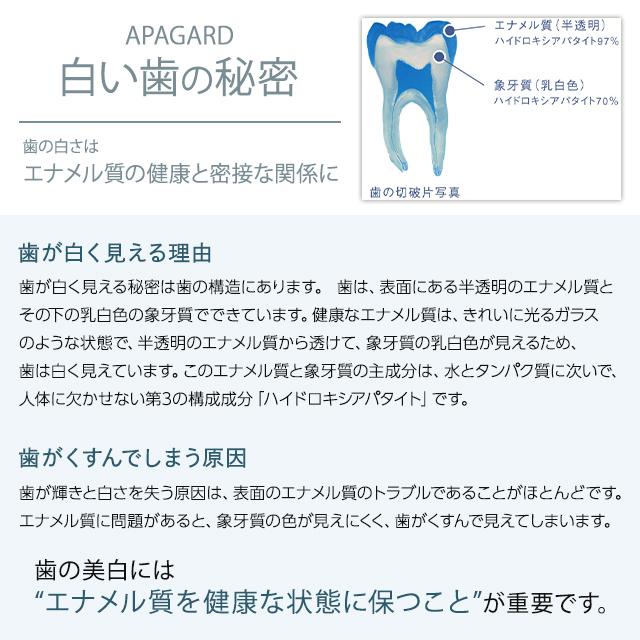 APAGARD
白い歯の秘密

歯の白さは
エナメル質の健康と密接な関係に

エナメル質（半透明）
ハイドロキシアパタイト97%

象牙質（乳白色）
ハイドロキシアパタイト70%

歯の切破片写真

歯が白く見える理由

歯が白く見える秘密は歯の構造にあります。 歯は、表面にある半透明のエナメル質とその下の乳白色の象牙質でできています。健康なエナメル質は、きれいに光るガラスのような状態で、半透明のエナメル質から透けて、象牙質の乳白色が見えるため、歯は白く見えています。このエナメル質と象牙質の主成分は、水とタンパク質に次いで、人体に欠かせない第3の構成成分「ハイドロキシアパタイト」です。

歯がくすんでしまう原因

歯が輝きと白さを失う原因は、表面のエナメル質のトラブルであることがほとんどです。エナメル質に問題があると、象牙質の色が見えにくく、歯がくすんで見えてしまいます。

歯の美白には
“エナメル質を健康な状態に保つこと”が重要です。